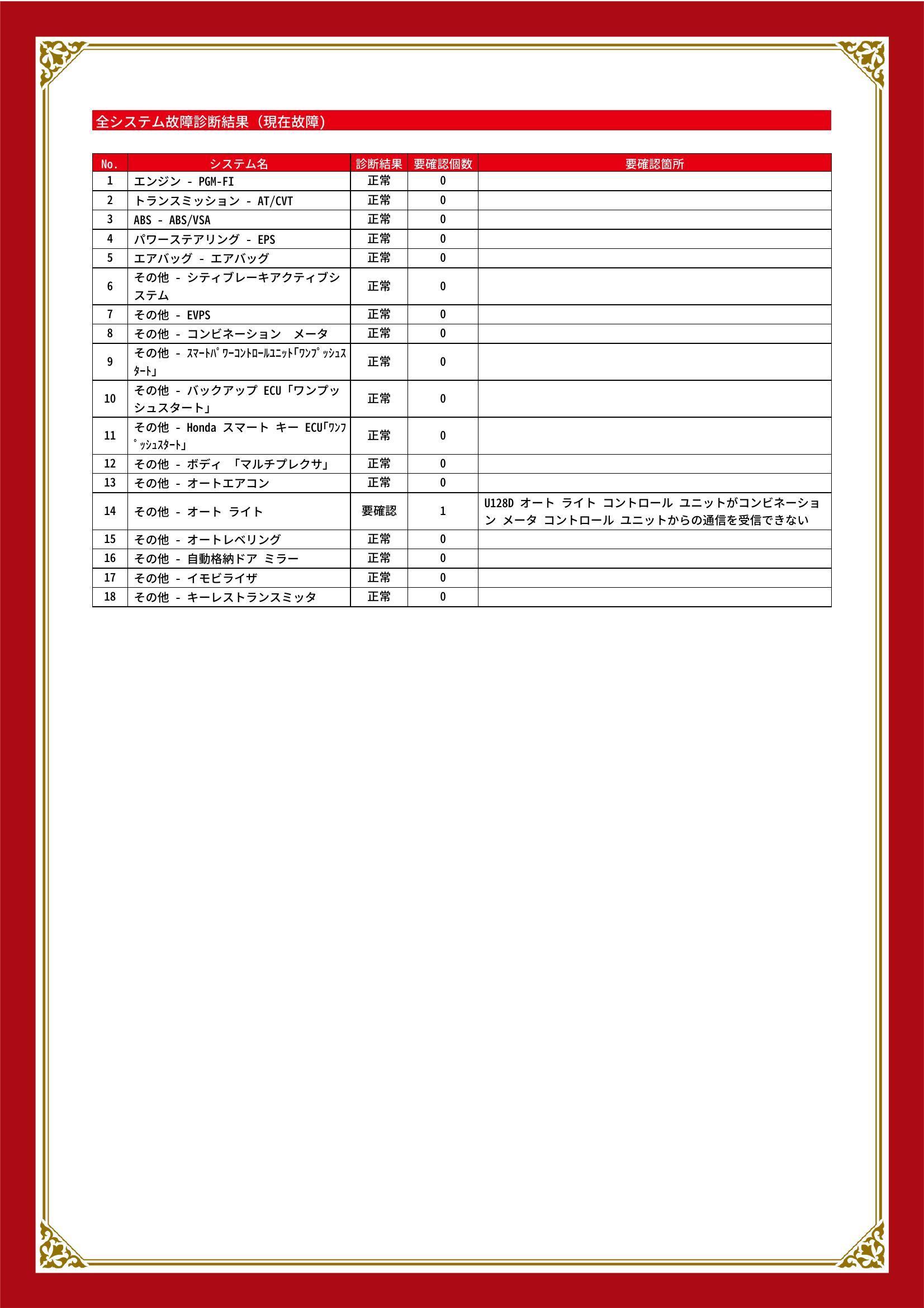 全システム故障診断結果（現在故障）

| No. | システム名 | 診断結果 | 要確認個数 | 要確認箇所 |
|---|---|---|---|---|
| 1 | エンジン - PGM-FI | 正常 | 0 | |
| 2 | トランスミッション - AT/CVT | 正常 | 0 | |
| 3 | ABS - ABS/VSA | 正常 | 0 | |
| 4 | パワーステアリング - EPS | 正常 | 0 | |
| 5 | エアバッグ - エアバッグ | 正常 | 0 | |
| 6 | その他 - シティブレーキアクティブシステム | 正常 | 0 | |
| 7 | その他 - EVPS | 正常 | 0 | |
| 8 | その他 - コンビネーション　メータ | 正常 | 0 | |
| 9 | その他 - ｽﾏｰﾄﾊﾟﾜｰｺﾝﾄﾛｰﾙﾕﾆｯﾄ｢ﾜﾝﾌﾟｯｼｭｽﾀｰﾄ｣ | 正常 | 0 | |
| 10 | その他 - バックアップ ECU「ワンプッシュスタート」 | 正常 | 0 | |
| 11 | その他 - Honda スマート キー ECU｢ﾜﾝﾌﾟｯｼｭｽﾀｰﾄ｣ | 正常 | 0 | |
| 12 | その他 - ボディ 「マルチプレクサ」 | 正常 | 0 | |
| 13 | その他 - オートエアコン | 正常 | 0 | |
| 14 | その他 - オート ライト | 要確認 | 1 | U128D オート ライト コントロール ユニットがコンビネーション メータ コントロール ユニットからの通信を受信できない |
| 15 | その他 - オートレベリング | 正常 | 0 | |
| 16 | その他 - 自動格納ドア ミラー | 正常 | 0 | |
| 17 | その他 - イモビライザ | 正常 | 0 | |
| 18 | その他 - キーレストランスミッタ | 正常 | 0 | |